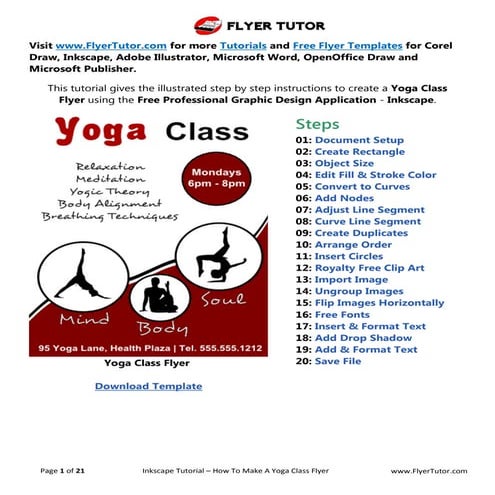 FLYER TUTOR

Visit www.FlyerTutor.com for more Tutorials and Free Flyer Templates for Corel Draw, Inkscape, Adobe Illustrator, Microsoft Word, OpenOffice Draw and Microsoft Publisher.

This tutorial gives the illustrated step by step instructions to create a Yoga Class Flyer using the Free Professional Graphic Design Application - Inkscape.

Yoga Class

Relaxation
Meditation
Yogic Theory
Body Alignment
Breathing Techniques

Mondays
6pm - 8pm

Mind
Body
Soul

95 Yoga Lane, Health Plaza | Tel. 555.555.1212

Yoga Class Flyer

Download Template

Steps
01: Document Setup
02: Create Rectangle
03: Object Size
04: Edit Fill & Stroke Color
05: Convert to Curves
06: Add Nodes
07: Adjust Line Segment
08: Curve Line Segment
09: Create Duplicates
10: Arrange Order
11: Insert Circles
12: Royalty Free Clip Art
13: Import Image
14: Ungroup Images
15: Flip Images Horizontally
16: Free Fonts
17: Insert & Format Text
18: Add Drop Shadow
19: Add & Format Text
20: Save File

Page 1 of 21 Inkscape Tutorial – How To Make A Yoga Class Flyer www.FlyerTutor.com